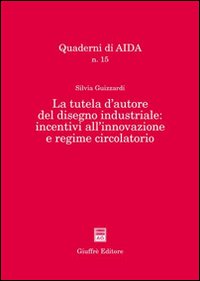 Quaderni di AIDA
n. 15

Silvia Guizzardi

La tutela d'autore del disegno industriale: incentivi all'innovazione e regime circolatorio

Giuffrè Editore